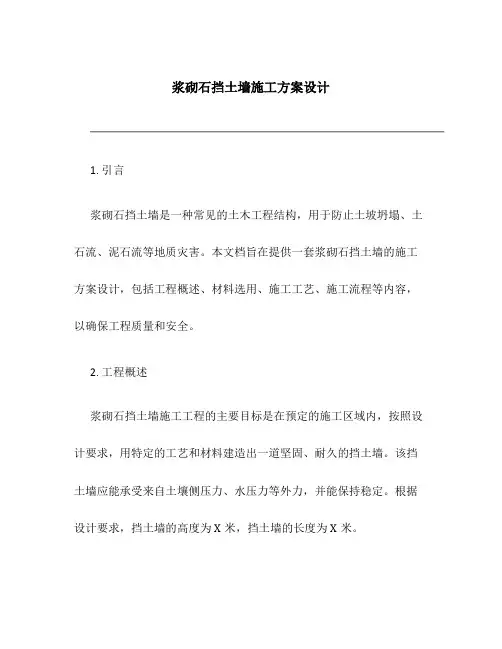 浆砌石挡土墙施工方案设计

1. 引言

浆砌石挡土墙是一种常见的土木工程结构，用于防止土坡坍塌、土石流、泥石流等地质灾害。本文档旨在提供一套浆砌石挡土墙的施工方案设计，包括工程概述、材料选用、施工工艺、施工流程等内容，以确保工程质量和安全。

2. 工程概述

浆砌石挡土墙施工工程的主要目标是在预定的施工区域内，按照设计要求，用特定的工艺和材料建造出一道坚固、耐久的挡土墙。该挡土墙应能承受来自土壤侧压力、水压力等外力，并能保持稳定。根据设计要求，挡土墙的高度为 X 米，挡土墙的长度为 X 米。